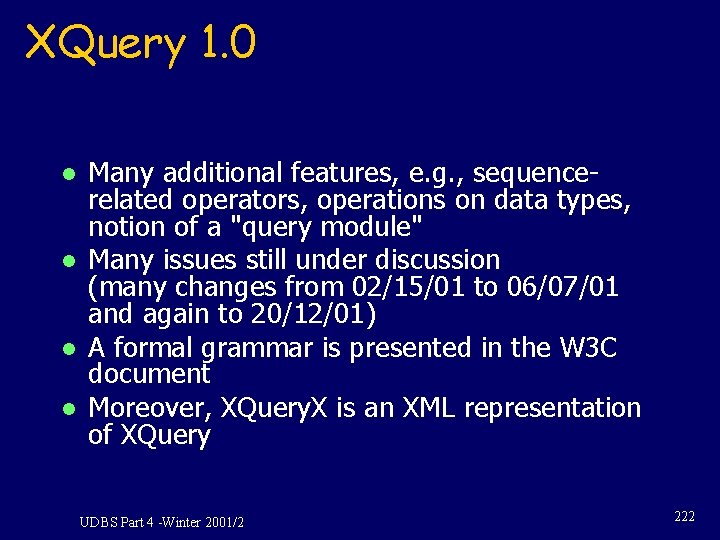 XQuery 1.0

- Many additional features, e.g., sequence-related operators, operations on data types, notion of a "query module"
- Many issues still under discussion (many changes from 02/15/01 to 06/07/01 and again to 20/12/01)
- A formal grammar is presented in the W3C document
- Moreover, XQueryX is an XML representation of XQuery

UDBS Part 4 -Winter 2001/2

222